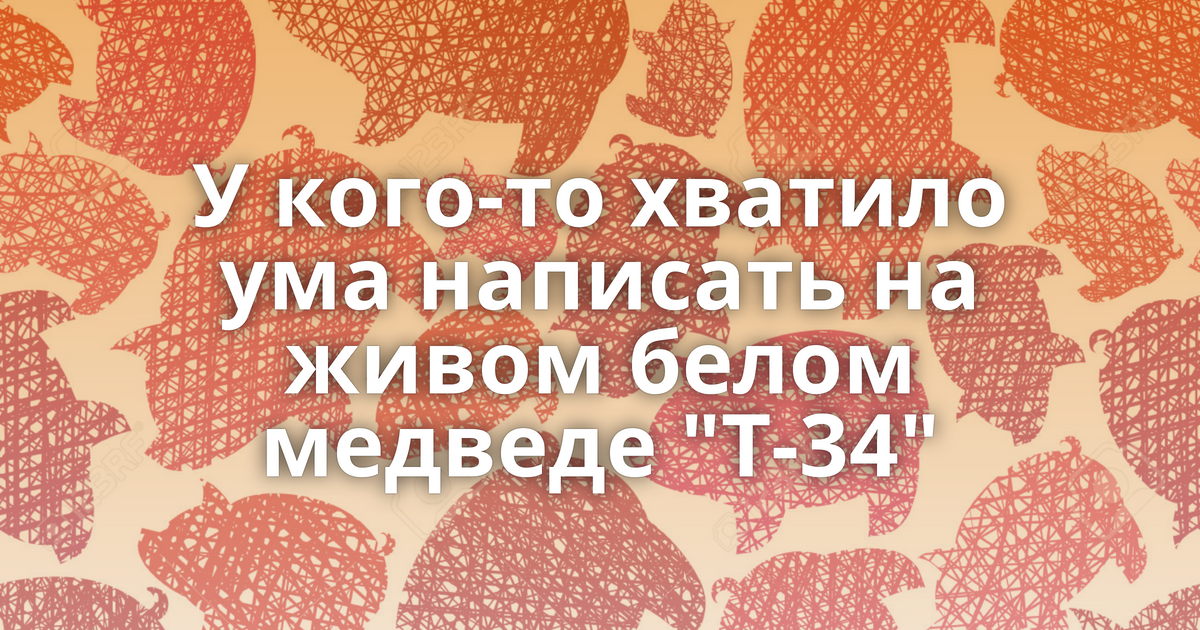 У кого-то хватило ума написать на живом белом медведе "Т-34"